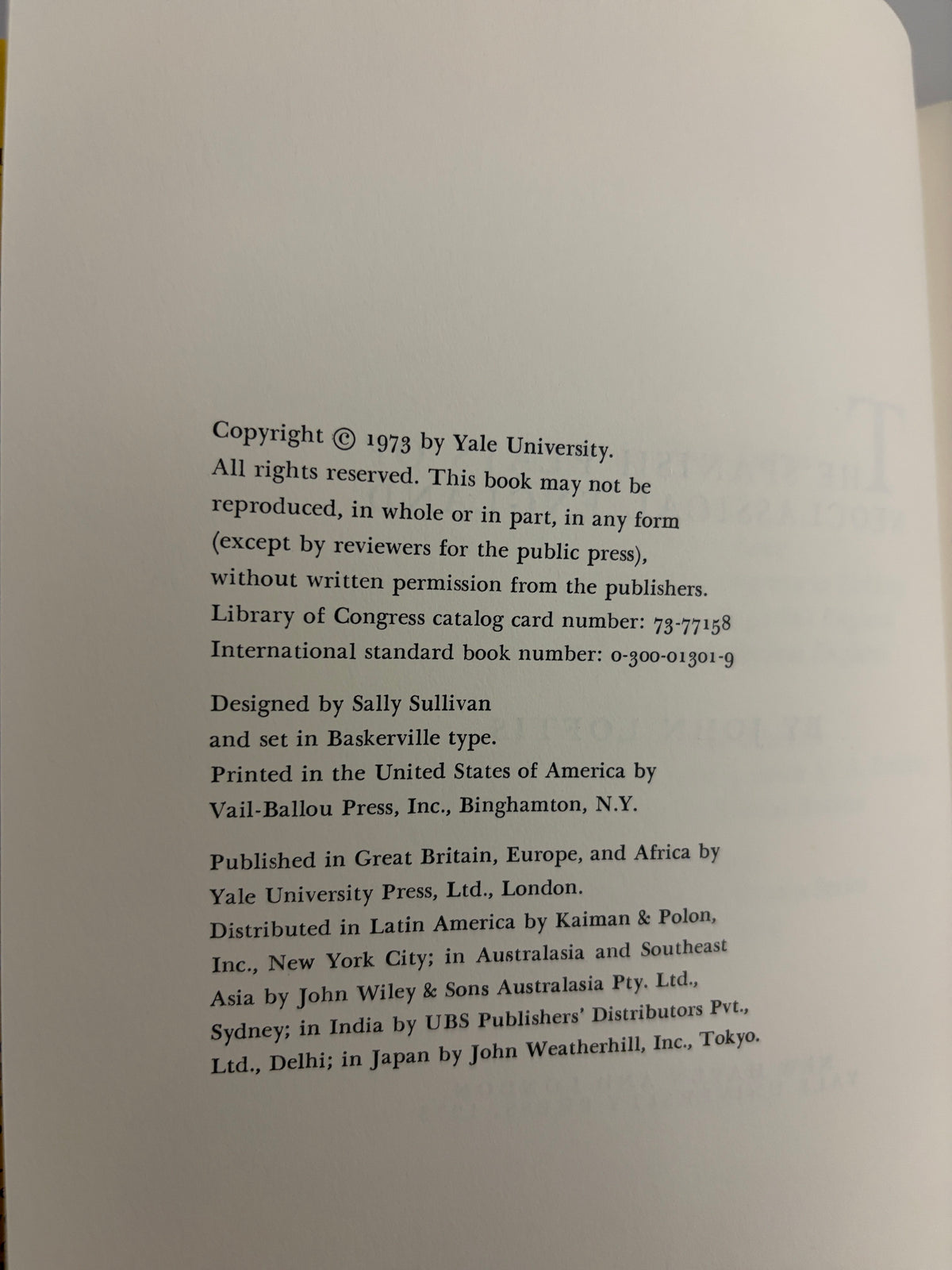 Copyright © 1973 by Yale University.
All rights reserved. This book may not be reproduced, in whole or in part, in any form (except by reviewers for the public press), without written permission from the publishers.
Library of Congress catalog card number: 73-77158
International standard book number: 0-300-01301-9

Designed by Sally Sullivan and set in Baskerville type.
Printed in the United States of America by Vail-Ballou Press, Inc., Binghamton, N.Y.

Published in Great Britain, Europe, and Africa by Yale University Press, Ltd., London.
Distributed in Latin America by Kaiman & Polon, Inc., New York City; in Australasia and Southeast Asia by John Wiley & Sons Australasia Pty. Ltd., Sydney; in India by UBS Publishers' Distributors Pvt., Ltd., Delhi; in Japan by John Weatherhill, Inc., Tokyo.